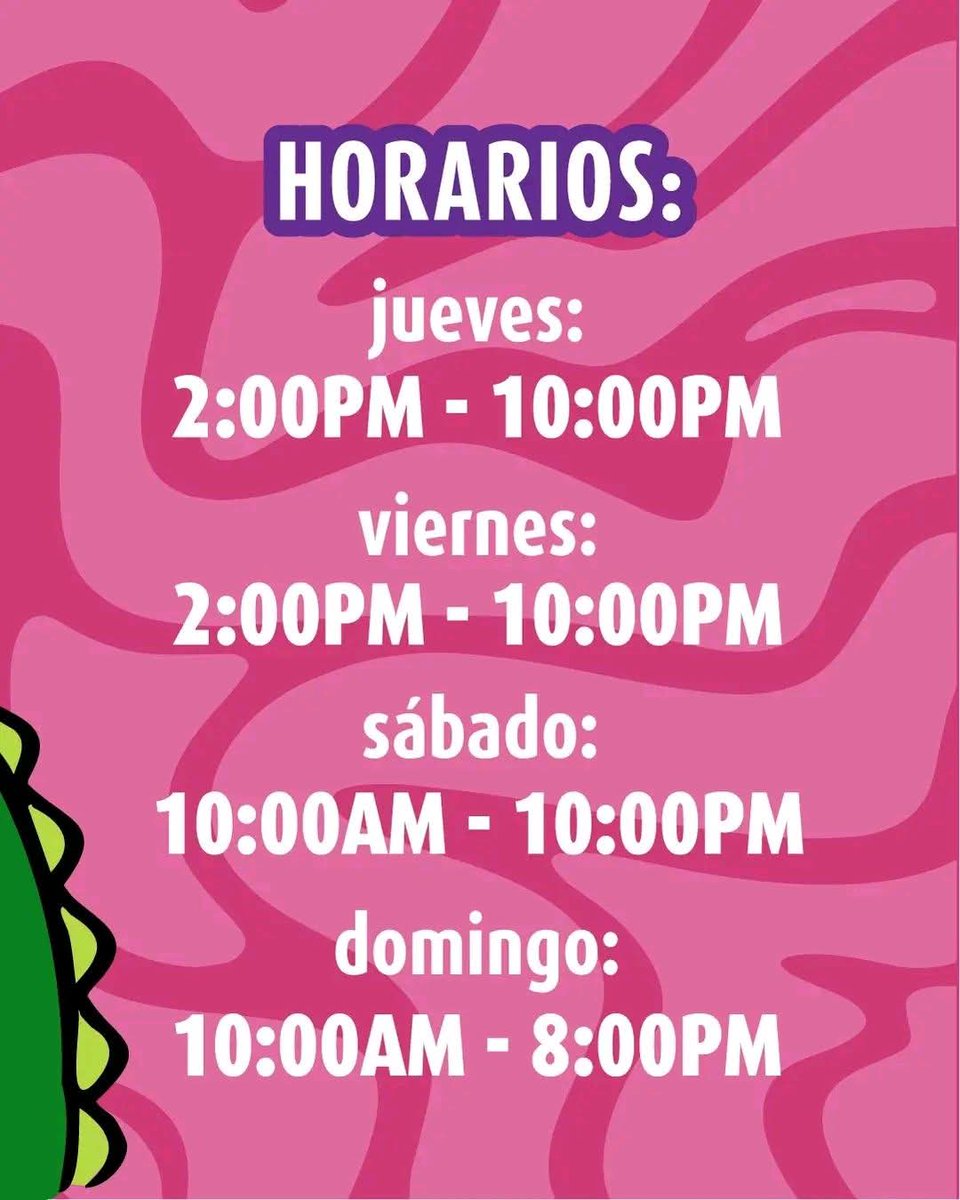 HORARIOS:

jueves:
2:00PM - 10:00PM

viernes:
2:00PM - 10:00PM

sábado:
10:00AM - 10:00PM

domingo:
10:00AM - 8:00PM